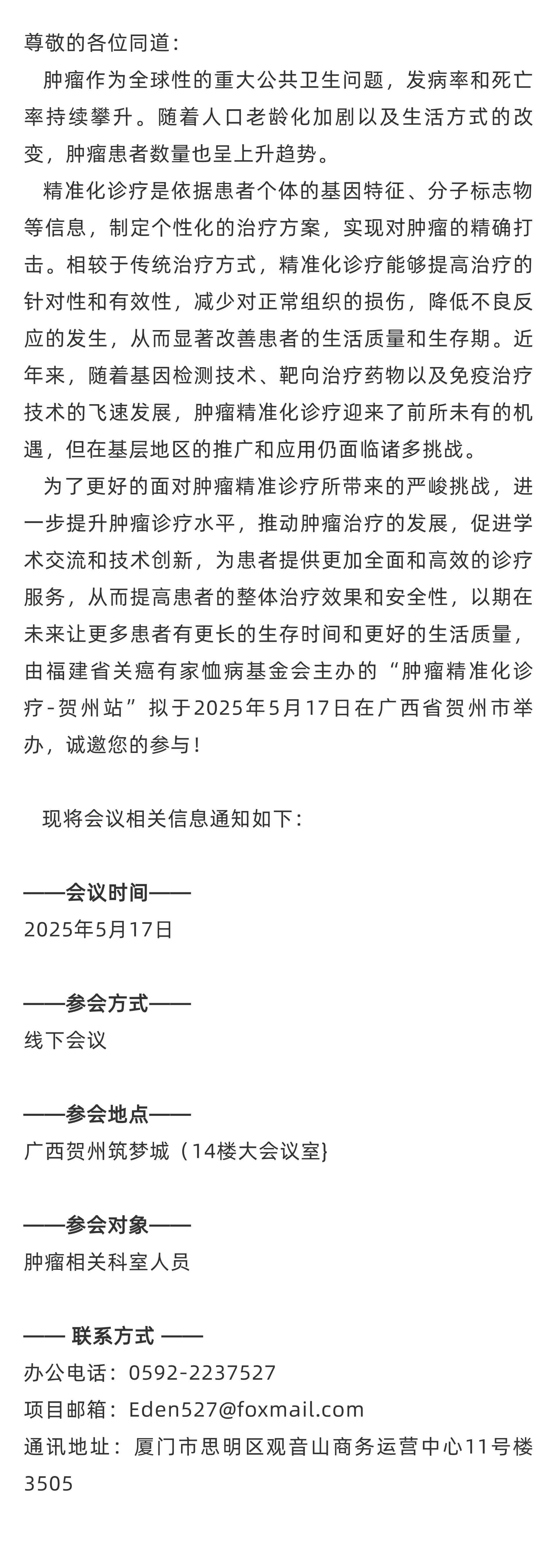 尊敬的各位同道：

肿瘤作为全球性的重大公共卫生问题，发病率和死亡率持续攀升。随着人口老龄化加剧以及生活方式的改变，肿瘤患者数量也呈上升趋势。

精准化诊疗是依据患者个体的基因特征、分子标志物等信息，制定个性化的治疗方案，实现对肿瘤的精确打击。相较于传统治疗方式，精准化诊疗能够提高治疗的针对性和有效性，减少对正常组织的损伤，降低不良反应的发生，从而显著改善患者的生活质量和生存期。近年来，随着基因检测技术、靶向治疗药物以及免疫治疗技术的飞速发展，肿瘤精准化诊疗迎来了前所未有的机遇，但在基层地区的推广和应用仍面临诸多挑战。

为了更好的面对肿瘤精准诊疗所带来的严峻挑战，进一步提升肿瘤诊疗水平，推动肿瘤治疗的发展，促进学术交流和技术创新，为患者提供更加全面和高效的诊疗服务，从而提高患者的整体治疗效果和安全性，以期在未来让更多患者有更长的生存时间和更好的生活质量，由福建省关癌有家恤病基金会主办的“肿瘤精准化诊疗-贺州站”拟于2025年5月17日在广西省贺州市举办，诚邀您的参与！

现将会议相关信息通知如下：

——会议时间——
2025年5月17日

——参会方式——
线下会议

——参会地点——
广西贺州筑梦城（14楼大会议室}

——参会对象——
肿瘤相关科室人员

—— 联系方式 ——
办公电话：0592-2237527
项目邮箱：Eden527@foxmail.com
通讯地址：厦门市思明区观音山商务运营中心11号楼3505